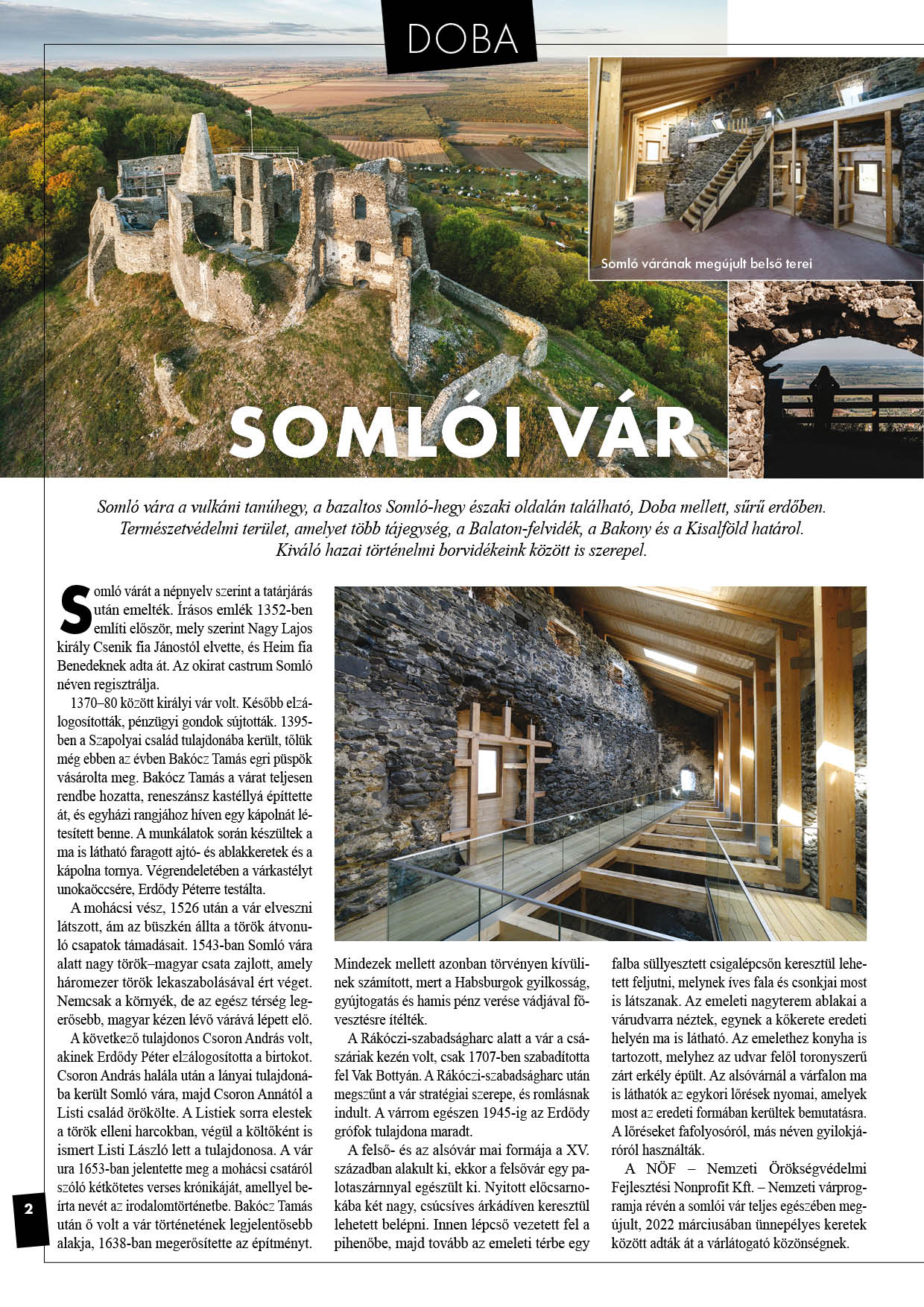 DOBA

Somló várának megújult belső terei

SOMLÓI VÁR

Somló vára a vulkáni tanúhegy, a bazaltos Somló-hegy északi oldalán található, Doba mellett, sűrű erdőben. Természetvédelmi terület, amelyet több tájegység, a Balaton-felvidék, a Bakony és a Kisalföld határol. Kiváló hazai történelmi borvidékeink között is szerepel.

Somló várát a népnyelv szerint a tatárjárás után emelték. Írásos emlék 1352-ben említi először, mely szerint Nagy Lajos király Csenik fia Jánostól elvette, és Heim fia Benedeknek adta át. Az okirat castrum Somló néven regisztrálja.

1370–80 között királyi vár volt. Később elzálogosították, pénzügyi gondok sújtották. 1395-ben a Szapolyai család tulajdonába került, tőlük még ebben az évben Bakócz Tamás egri püspök vásárolta meg. Bakócz Tamás a várat teljesen rendbe hozatta, reneszánsz kastéllyá építtette át, és egyházi rangjához híven egy kápolnát létesített benne. A munkálatok során készültek a ma is látható faragott ajtó- és ablakkeretek és a kápolna tornya. Végrendeletében a várkastélyt unokaöccsére, Erdődy Péterre testálta.

A mohácsi vész, 1526 után a vár elveszni látszott, ám az büszkén állta a török átvonuló csapatok támadásait. 1543-ban Somló vára alatt nagy török–magyar csata zajlott, amely háromezer török lekaszabolásával ért véget. Nemcsak a környék, de az egész térség legerősebb, magyar kézen lévő várává lépett elő.

A következő tulajdonos Csoron András volt, akinek Erdődy Péter elzálogosította a birtokot. Csoron András halála után a lányai tulajdonába került Somló vára, majd Csoron Annától a Listi család örökölte. A Listiek sorra elestek a török elleni harcokban, végül a költőként is ismert Listi László lett a tulajdonosa. A vár ura 1653-ban jelentette meg a mohácsi csatáról szóló kétkötetes verses krónikáját, amellyel beírta nevét az irodalomtörténetbe. Bakócz Tamás után ő volt a vár történetének legjelentősebb alakja, 1638-ban megerősítette az építményt. Mindezek mellett azonban törvényen kívülinek számított, mert a Habsburgok gyilkosság, gyújtogatás és hamis pénz verése vádjával fővesztésre ítélték.

A Rákóczi-szabadságharc alatt a vár a császáriak kezén volt, csak 1707-ben szabadította fel Vak Bottyán. A Rákóczi-szabadságharc után megszűnt a vár stratégiai szerepe, és romlásnak indult. A várrom egészen 1945-ig az Erdődy grófok tulajdona maradt.

A felső- és az alsóvár mai formája a XV. században alakult ki, ekkor a felsővár egy palotaszárnnyal egészült ki. Nyitott előcsarnokába két nagy, csúcsíves árkádíven keresztül lehetett belépni. Innen lépcső vezetett fel a pihenőbe, majd tovább az emeleti térbe egy falba süllyesztett csigalépcsőn keresztül lehetett feljutni, melynek íves fala és csonkjai most is látszanak. Az emeleti nagyterem ablakai a várudvarra néztek, egynek a kőkerete eredeti helyén ma is látható. Az emelethez konyha is tartozott, melyhez az udvar felől toronyszerű zárt erkély épült. Az alsóvárnál a várfalon ma is láthatók az egykori lőrések nyomai, amelyek most az eredeti formában kerültek bemutatásra. A lőréseket fafolyosóról, más néven gyilokjáróról használták.

A NÖF – Nemzeti Örökségvédelmi Fejlesztési Nonprofit Kft. – Nemzeti várprogramja révén a somlói vár teljes egészében megújult, 2022 márciusában ünnepélyes keretek között adták át a várlátogató közönségnek.

2